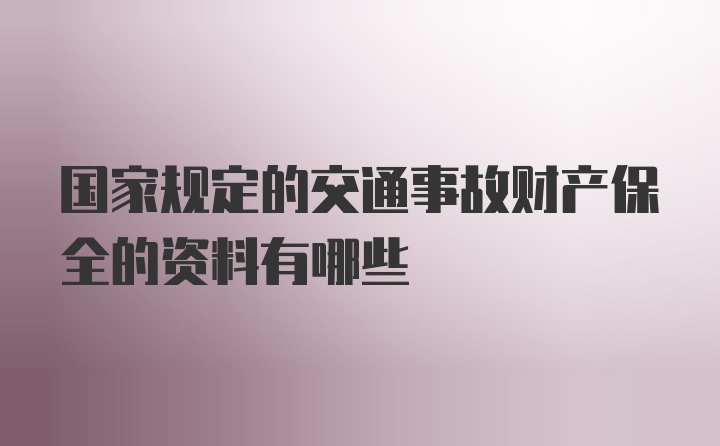 国家规定的交通事故财产保全的资料有哪些